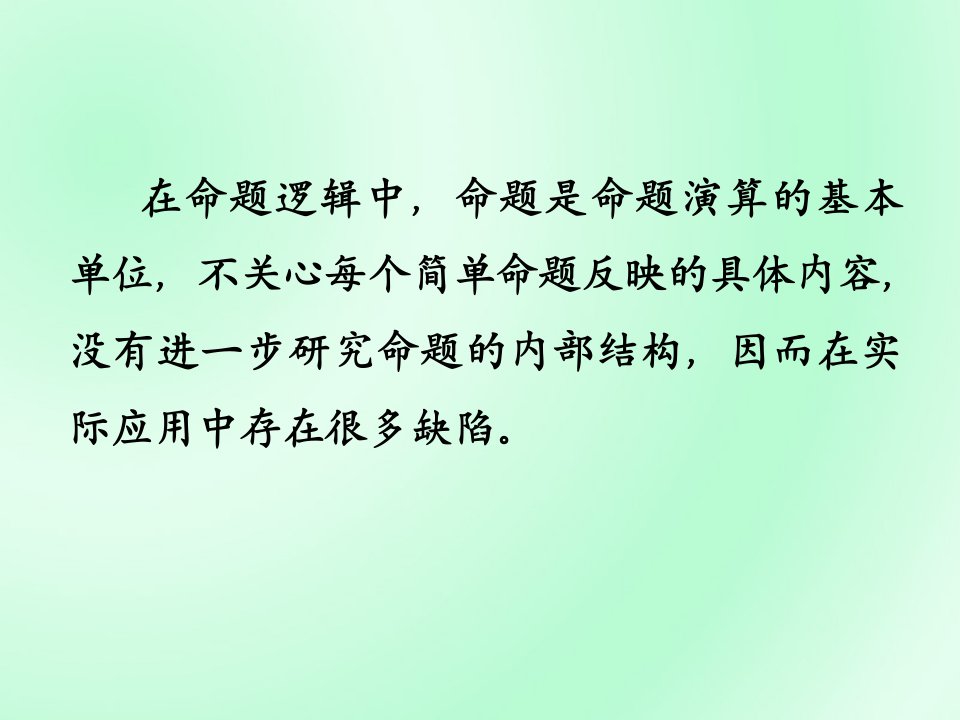 在命题逻辑中，命题是命题演算的基本单位，不关心每个简单命题反映的具体内容，没有进一步研究命题的内部结构，因而在实际应用中存在很多缺陷。